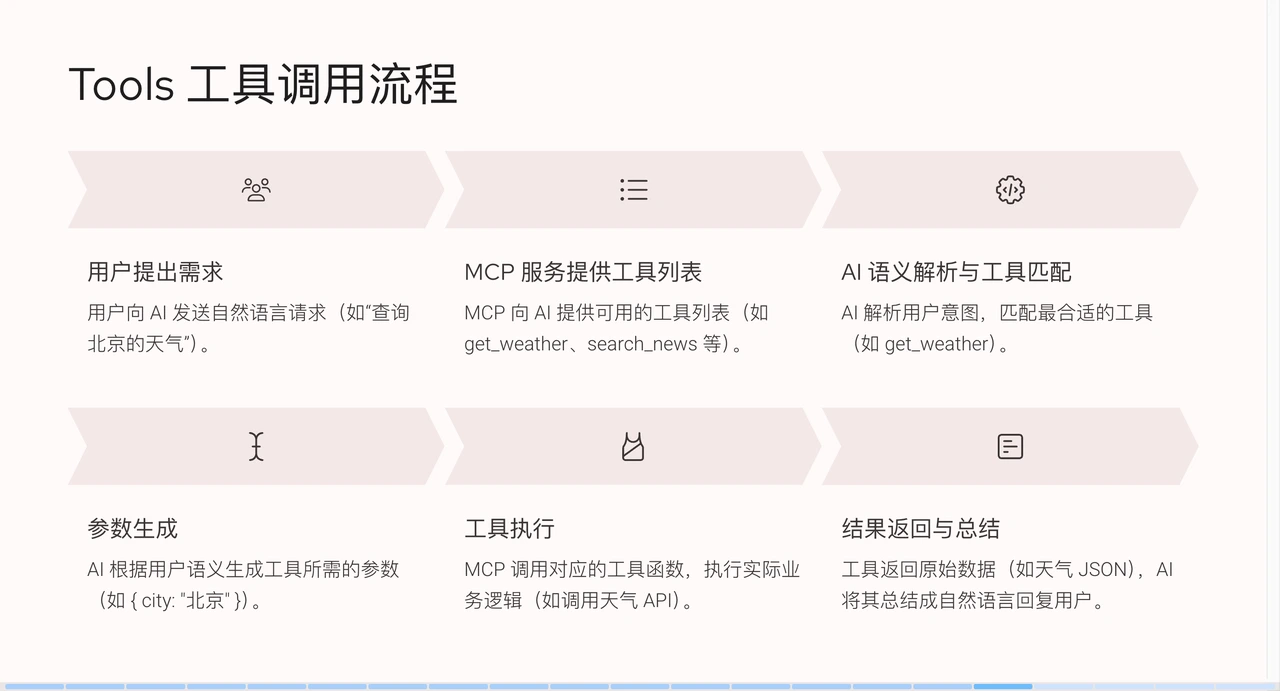 Tools 工具调用流程

用户提出需求

用户向 AI 发送自然语言请求（如"查询北京的天气"）。

MCP 服务提供工具列表

MCP 向 AI 提供可用的工具列表（如 get_weather、search_news 等）。

AI 语义解析与工具匹配

AI 解析用户意图，匹配最合适的工具（如 get_weather）。

参数生成

AI 根据用户语义生成工具所需的参数（如 { city: "北京" }）。

工具执行

MCP 调用对应的工具函数，执行实际业务逻辑（如调用天气 API）。

结果返回与总结

工具返回原始数据（如天气 JSON），AI 将其总结成自然语言回复用户。